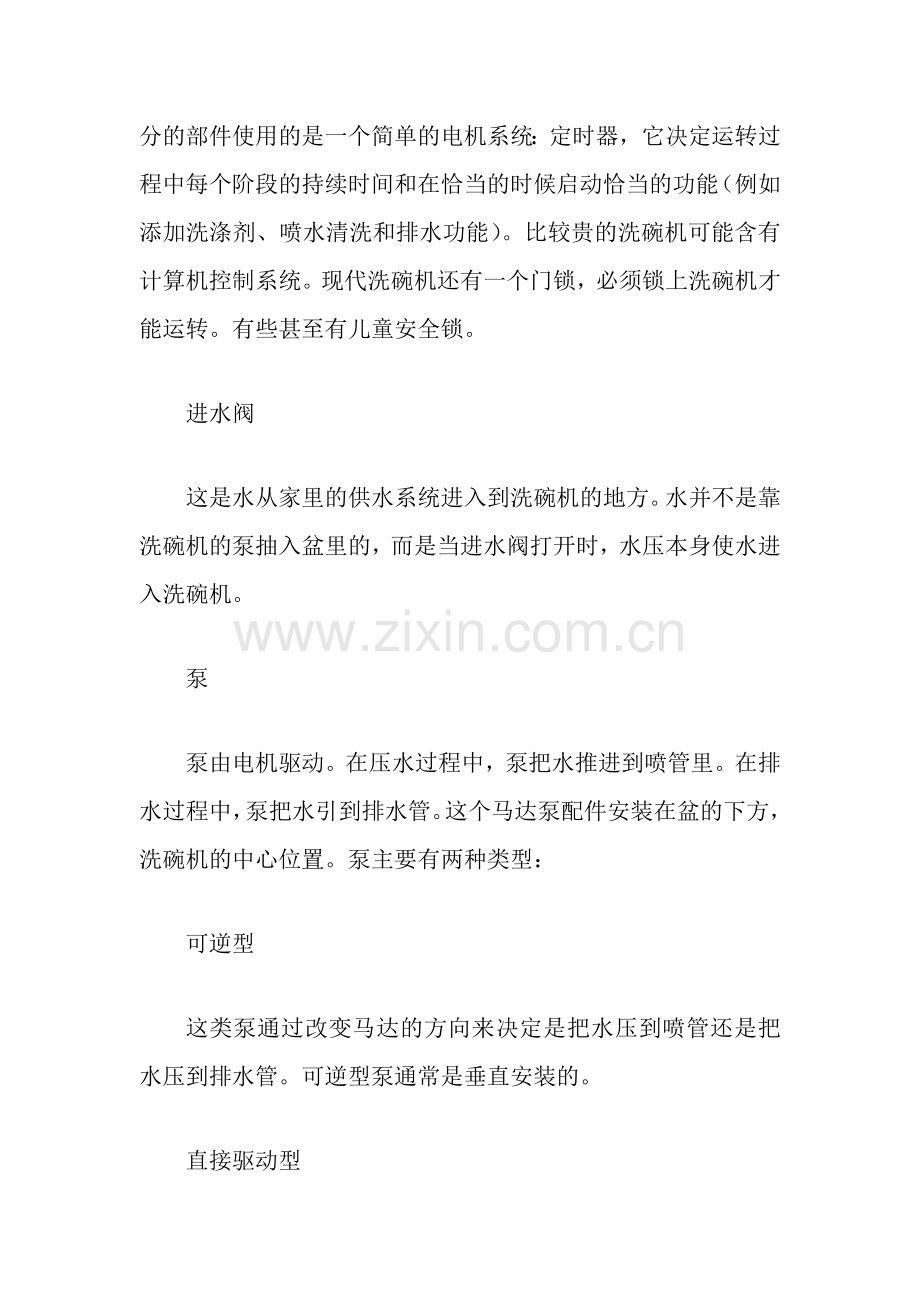 分的部件使用的是一个简单的电机系统：定时器，它决定运转过程中每个阶段的持续时间和在恰当的时候启动恰当的功能（例如添加洗涤剂、喷水清洗和排水功能）。比较贵的洗碗机可能含有计算机控制系统。现代洗碗机还有一个门锁，必须锁上洗碗机才能运转。有些甚至有儿童安全锁。

进水阀

这是水从家里的供水系统进入到洗碗机的地方。水并不是靠洗碗机的泵抽入盆里的，而是当进水阀打开时，水压本身使水进入洗碗机。

www.zixin.com.cn

泵

泵由电机驱动。在压水过程中，泵把水推进到喷管里。在排水过程中，泵把水引到排水管。这个马达泵配件安装在盆的下方，洗碗机的中心位置。泵主要有两种类型：

可逆型

这类泵通过改变马达的方向来决定是把水压到喷管还是把水压到排水管。可逆型泵通常是垂直安装的。

直接驱动型